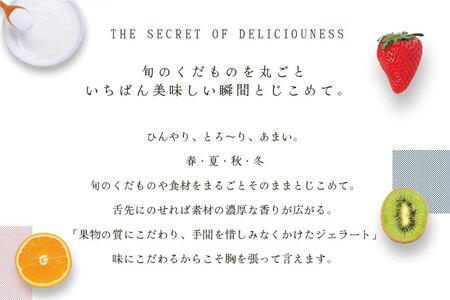 THE SECRET OF DELICIOUNESS

旬のくだものを丸ごと
いちばん美味しい瞬間とじこめて。

ひんやり、とろ〜り、あまい。

春・夏・秋・冬

旬のくだものや食材をまるごとそのままとじこめて。

舌先にのせれば素材の濃厚な香りが広がる。

「果物の質にこだわり、手間を惜しみなくかけたジェラート」

味にこだわるからこそ胸を張って言えます。